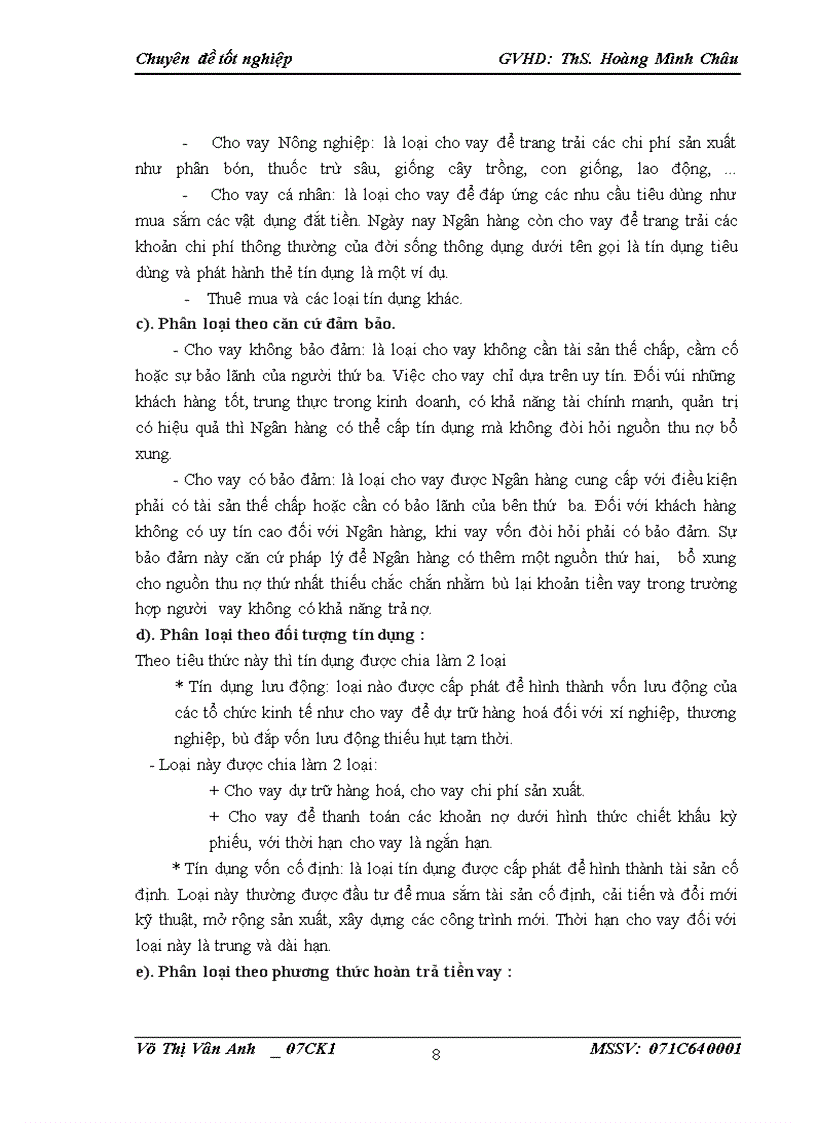 Chuyên đề tốt nghiệp GVHD: ThS. Hoàng Minh Châu

- Cho vay Nông nghiệp: là loại cho vay để trang trải các chi phí sản xuất như phân bón, thuốc trừ sâu, giống cây trồng, con giống, lao động, ...

- Cho vay cá nhân: là loại cho vay để đáp ứng các nhu cầu tiêu dùng như mua sắm các vật dụng đắt tiền. Ngày nay Ngân hàng còn cho vay để trang trải các khoản chi phí thông thường của đời sống thông dụng dưới tên gọi là tín dụng tiêu dùng và phát hành thẻ tín dụng là một ví dụ.

- Thuê mua và các loại tín dụng khác.

c). Phân loại theo căn cứ đảm bảo.

- Cho vay không bảo đảm: là loại cho vay không cần tài sản thế chấp, cầm cố hoặc sự bảo lãnh của người thứ ba. Việc cho vay chỉ dựa trên uy tín. Đối vúi những khách hàng tốt, trung thực trong kinh doanh, có khả năng tài chính mạnh, quản trị có hiệu quả thì Ngân hàng có thể cấp tín dụng mà không đòi hỏi nguồn thu nợ bổ xung.

- Cho vay có bảo đảm: là loại cho vay được Ngân hàng cung cấp với điều kiện phải có tài sản thế chấp hoặc cần có bảo lãnh của bên thứ ba. Đối với khách hàng không có uy tín cao đối với Ngân hàng, khi vay vốn đòi hỏi phải có bảo đảm. Sự bảo đảm này căn cứ pháp lý để Ngân hàng có thêm một nguồn thứ hai, bổ xung cho nguồn thu nợ thứ nhất thiếu chắc chắn nhằm bù lại khoản tiền vay trong trường hợp người vay không có khả năng trả nợ.

d). Phân loại theo đối tượng tín dụng :

Theo tiêu thức này thì tín dụng được chia làm 2 loại

* Tín dụng lưu động: loại nào được cấp phát để hình thành vốn lưu động của các tổ chức kinh tế như cho vay để dự trữ hàng hoá đối với xí nghiệp, thương nghiệp, bù đắp vốn lưu động thiếu hụt tạm thời.

- Loại này được chia làm 2 loại:

+ Cho vay dự trữ hàng hoá, cho vay chi phí sản xuất.

+ Cho vay để thanh toán các khoản nợ dưới hình thức chiết khấu kỳ phiếu, với thời hạn cho vay là ngắn hạn.

* Tín dụng vốn cố định: là loại tín dụng được cấp phát để hình thành tài sản cố định. Loại này thường được đầu tư để mua sắm tài sản cố định, cải tiến và đổi mới kỹ thuật, mở rộng sản xuất, xây dựng các công trình mới. Thời hạn cho vay đối với loại này là trung và dài hạn.

e). Phân loại theo phương thức hoàn trả tiền vay :

Võ Thị Vân Anh _ 07CK1 8 MSSV: 071C640001